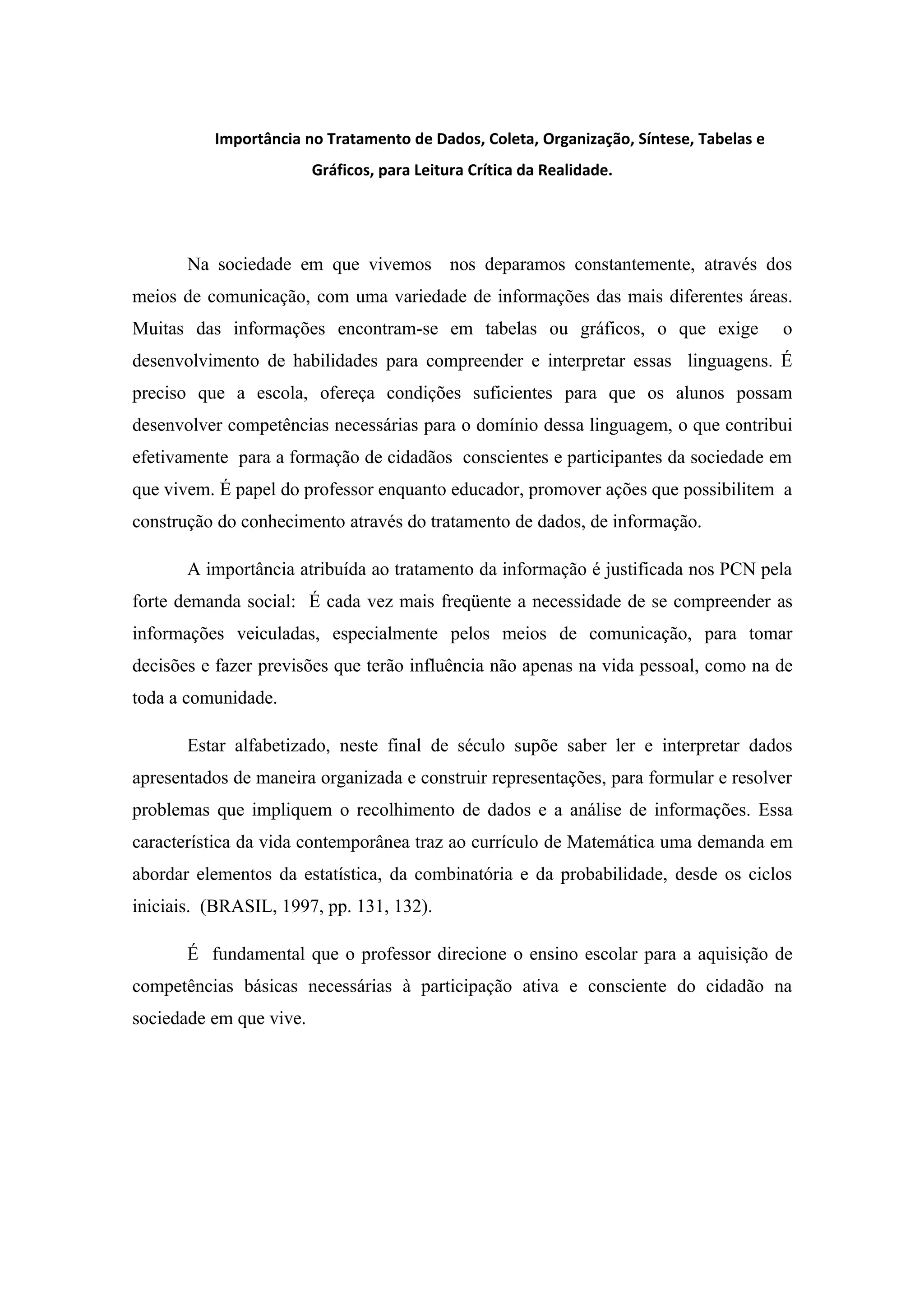 Importância no Tratamento de Dados, Coleta, Organização, Síntese, Tabelas e Gráficos, para Leitura Crítica da Realidade.

Na sociedade em que vivemos nos deparamos constantemente, através dos meios de comunicação, com uma variedade de informações das mais diferentes áreas. Muitas das informações encontram-se em tabelas ou gráficos, o que exige o desenvolvimento de habilidades para compreender e interpretar essas linguagens. É preciso que a escola, ofereça condições suficientes para que os alunos possam desenvolver competências necessárias para o domínio dessa linguagem, o que contribui efetivamente para a formação de cidadãos conscientes e participantes da sociedade em que vivem. É papel do professor enquanto educador, promover ações que possibilitem a construção do conhecimento através do tratamento de dados, de informação.

A importância atribuída ao tratamento da informação é justificada nos PCN pela forte demanda social: É cada vez mais freqüente a necessidade de se compreender as informações veiculadas, especialmente pelos meios de comunicação, para tomar decisões e fazer previsões que terão influência não apenas na vida pessoal, como na de toda a comunidade.

Estar alfabetizado, neste final de século supõe saber ler e interpretar dados apresentados de maneira organizada e construir representações, para formular e resolver problemas que impliquem o recolhimento de dados e a análise de informações. Essa característica da vida contemporânea traz ao currículo de Matemática uma demanda em abordar elementos da estatística, da combinatória e da probabilidade, desde os ciclos iniciais. (BRASIL, 1997, pp. 131, 132).

É fundamental que o professor direcione o ensino escolar para a aquisição de competências básicas necessárias à participação ativa e consciente do cidadão na sociedade em que vive.